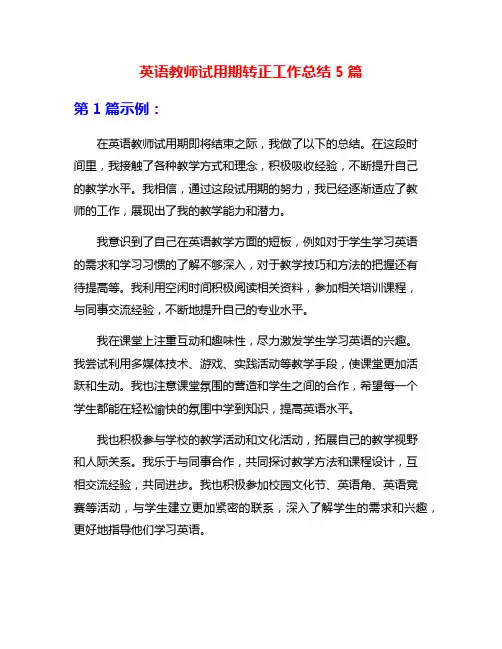 英语教师试用期转正工作总结 5 篇

第 1 篇示例：

在英语教师试用期即将结束之际，我做了以下的总结。在这段时间里，我接触了各种教学方式和理念，积极吸收经验，不断提升自己的教学水平。我相信，通过这段试用期的努力，我已经逐渐适应了教师的工作，展现出了我的教学能力和潜力。

我意识到了自己在英语教学方面的短板，例如对于学生学习英语的需求和学习习惯的了解不够深入，对于教学技巧和方法的把握还有待提高等。我利用空闲时间积极阅读相关资料，参加相关培训课程，与同事交流经验，不断地提升自己的专业水平。

我在课堂上注重互动和趣味性，尽力激发学生学习英语的兴趣。我尝试利用多媒体技术、游戏、实践活动等教学手段，使课堂更加活跃和生动。我也注意课堂氛围的营造和学生之间的合作，希望每一个学生都能在轻松愉快的氛围中学到知识，提高英语水平。

我也积极参与学校的教学活动和文化活动，拓展自己的教学视野和人际关系。我乐于与同事合作，共同探讨教学方法和课程设计，互相交流经验，共同进步。我也积极参加校园文化节、英语角、英语竞赛等活动，与学生建立更加紧密的联系，深入了解学生的需求和兴趣，更好地指导他们学习英语。